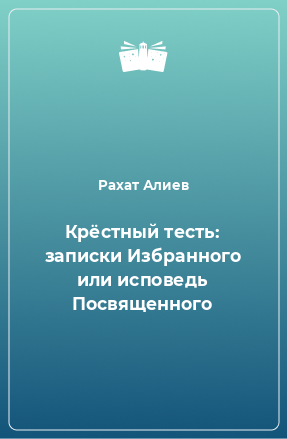 Рахат Алиев

Крёстный тесть: записки Избранного или исповедь Посвященного